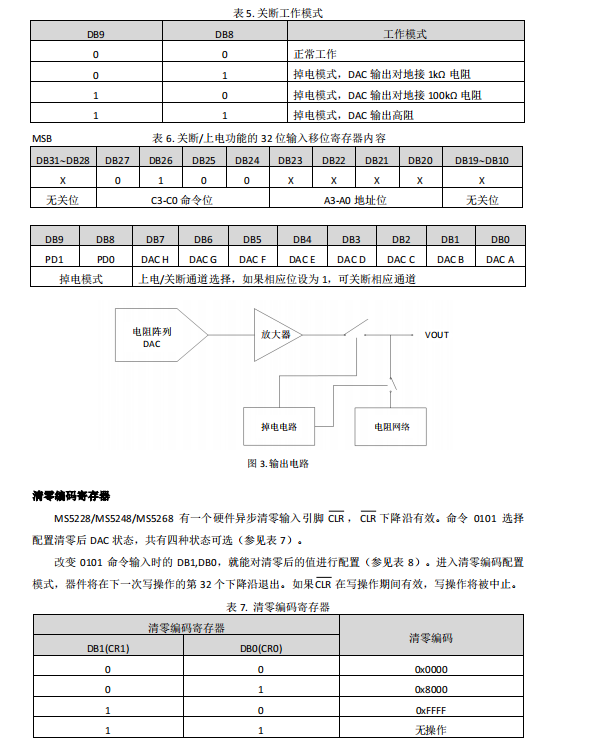 表 5. 关断工作模式

| DB9 | DB8 | 工作模式 |
|---|---|---|
| 0 | 0 | 正常工作 |
| 0 | 1 | 掉电模式，DAC 输出对地接 1kΩ 电阻 |
| 1 | 0 | 掉电模式，DAC 输出对地接 100kΩ 电阻 |
| 1 | 1 | 掉电模式，DAC 输出高阻 |

MSB

表 6. 关断/上电功能的 32 位输入移位寄存器内容

| DB31~DB28 | DB27 | DB26 | DB25 | DB24 | DB23 | DB22 | DB21 | DB20 | DB19~DB10 |
|---|---|---|---|---|---|---|---|---|---|
| X | 0 | 1 | 0 | 0 | X | X | X | X | X |
| 无关位 | C3-C0 命令位 | | | | A3-A0 地址位 | | | | 无关位 |

| DB9 | DB8 | DB7 | DB6 | DB5 | DB4 | DB3 | DB2 | DB1 | DB0 |
|---|---|---|---|---|---|---|---|---|---|
| PD1 | PD0 | DAC H | DAC G | DAC F | DAC E | DAC D | DAC C | DAC B | DAC A |
| 掉电模式 | | 上电/关断通道选择，如果相应位设为 1，可关断相应通道 | | | | | | | |

电阻阵列 DAC

放大器

VOUT

掉电电路

电阻网络

图 3. 输出电路

清零编码寄存器

MS5228/MS5248/MS5268 有一个硬件异步清零输入引脚 $\overline{CLR}$，$\overline{CLR}$ 下降沿有效。命令 0101 选择配置清零后 DAC 状态，共有四种状态可选（参见表 7）。

改变 0101 命令输入时的 DB1,DB0，就能对清零后的值进行配置（参见表 8）。进入清零编码配置模式，器件将在下一次写操作的第 32 个下降沿退出。如果 $\overline{CLR}$ 在写操作期间有效，写操作将被中止。

表 7. 清零编码寄存器

| 清零编码寄存器 | | 清零编码 |
|---|---|---|
| DB1(CR1) | DB0(CR0) | |
| 0 | 0 | 0x0000 |
| 0 | 1 | 0x8000 |
| 1 | 0 | 0xFFFF |
| 1 | 1 | 无操作 |